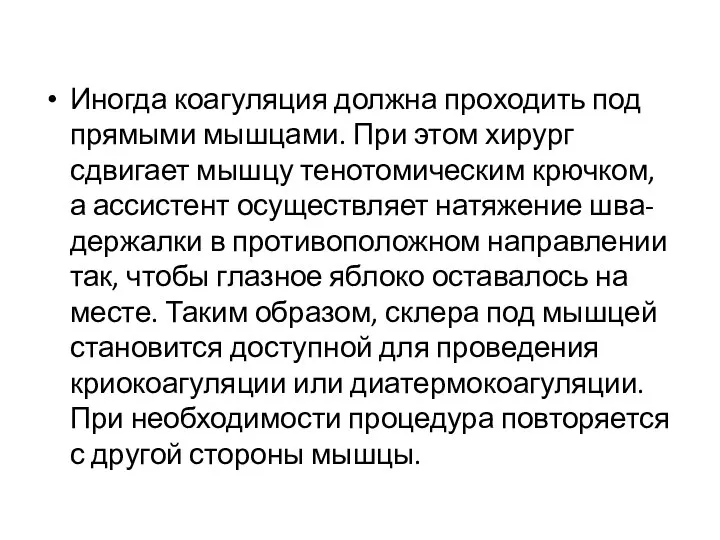 • Иногда коагуляция должна проходить под прямыми мышцами. При этом хирург сдвигает мышцу тенотомическим крючком, а ассистент осуществляет натяжение шва-держалки в противоположном направлении так, чтобы глазное яблоко оставалось на месте. Таким образом, склера под мышцей становится доступной для проведения криокоагуляции или диатермокоагуляции. При необходимости процедура повторяется с другой стороны мышцы.